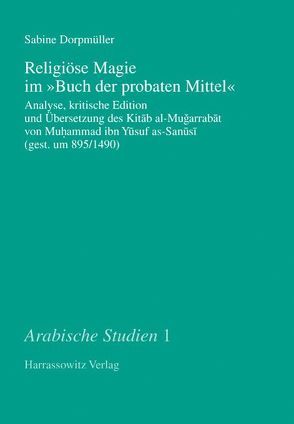 Sabine Dorpmüller

Religiöse Magie im »Buch der probaten Mittel«

Analyse, kritische Edition und Übersetzung des Kitāb al-Muǧarrabāt von Muḥammad ibn Yūsuf as-Sanūsī (gest. um 895/1490)

Arabische Studien 1

Harrassowitz Verlag